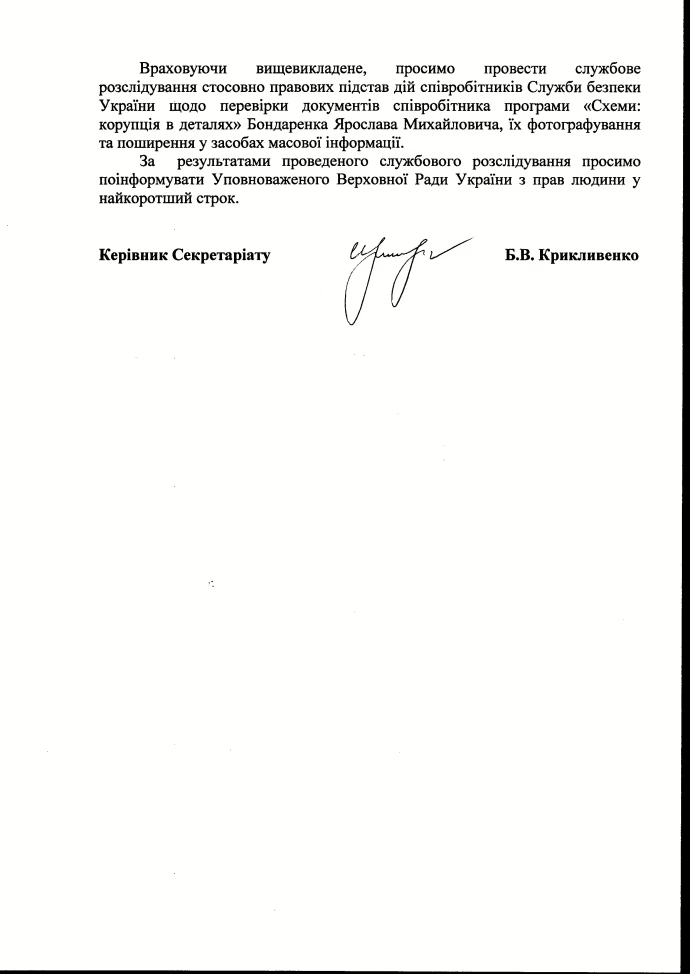 Враховуючи вищевикладене, просимо провести службове розслідування стосовно правових підстав дій співробітників Служби безпеки України щодо перевірки документів співробітника програми «Схеми: корупція в деталях» Бондаренка Ярослава Михайловича, їх фотографування та поширення у засобах масової інформації.

За результатами проведеного службового розслідування просимо поінформувати Уповноваженого Верховної Ради України з прав людини у найкоротший строк.

Керівник Секретаріату Б.В. Крикливенко